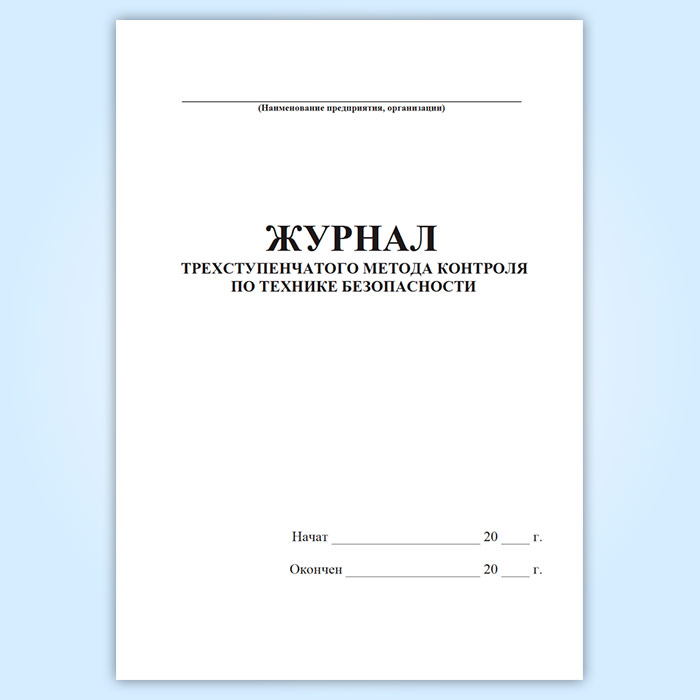 ____
(Наименование предприятия, организации)

ЖУРНАЛ
ТРЕХСТУПЕНЧАТОГО МЕТОДА КОНТРОЛЯ
ПО ТЕХНИКЕ БЕЗОПАСНОСТИ

Начат ____ 20 ____ г.

Окончен ____ 20 ____ г.